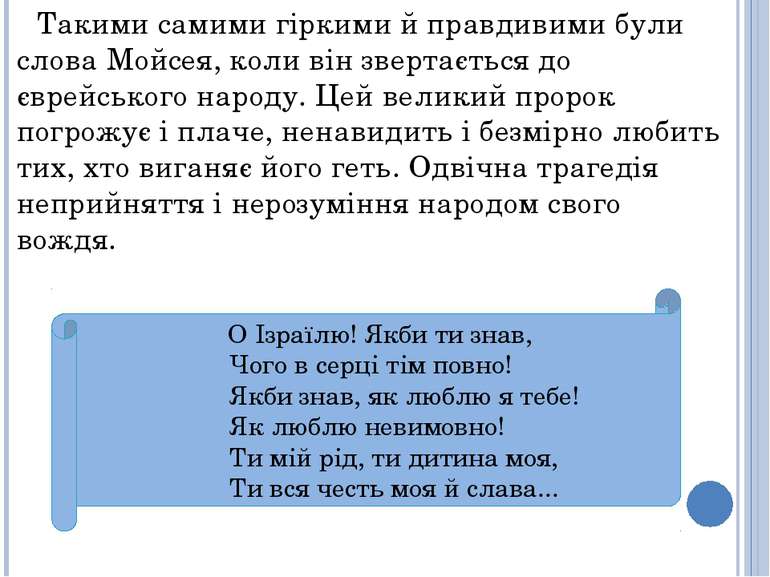 Такими самими гіркими й правдивими були слова Мойсея, коли він звертається до єврейського народу. Цей великий пророк погрожує і плаче, ненавидить і безмірно любить тих, хто виганяє його геть. Одвічна трагедія неприйняття і нерозуміння народом свого вождя.

О Ізраїлю! Якби ти знав,
Чого в серці тім повно!
Якби знав, як люблю я тебе!
Як люблю невимовно!
Ти мій рід, ти дитина моя,
Ти вся честь моя й слава...